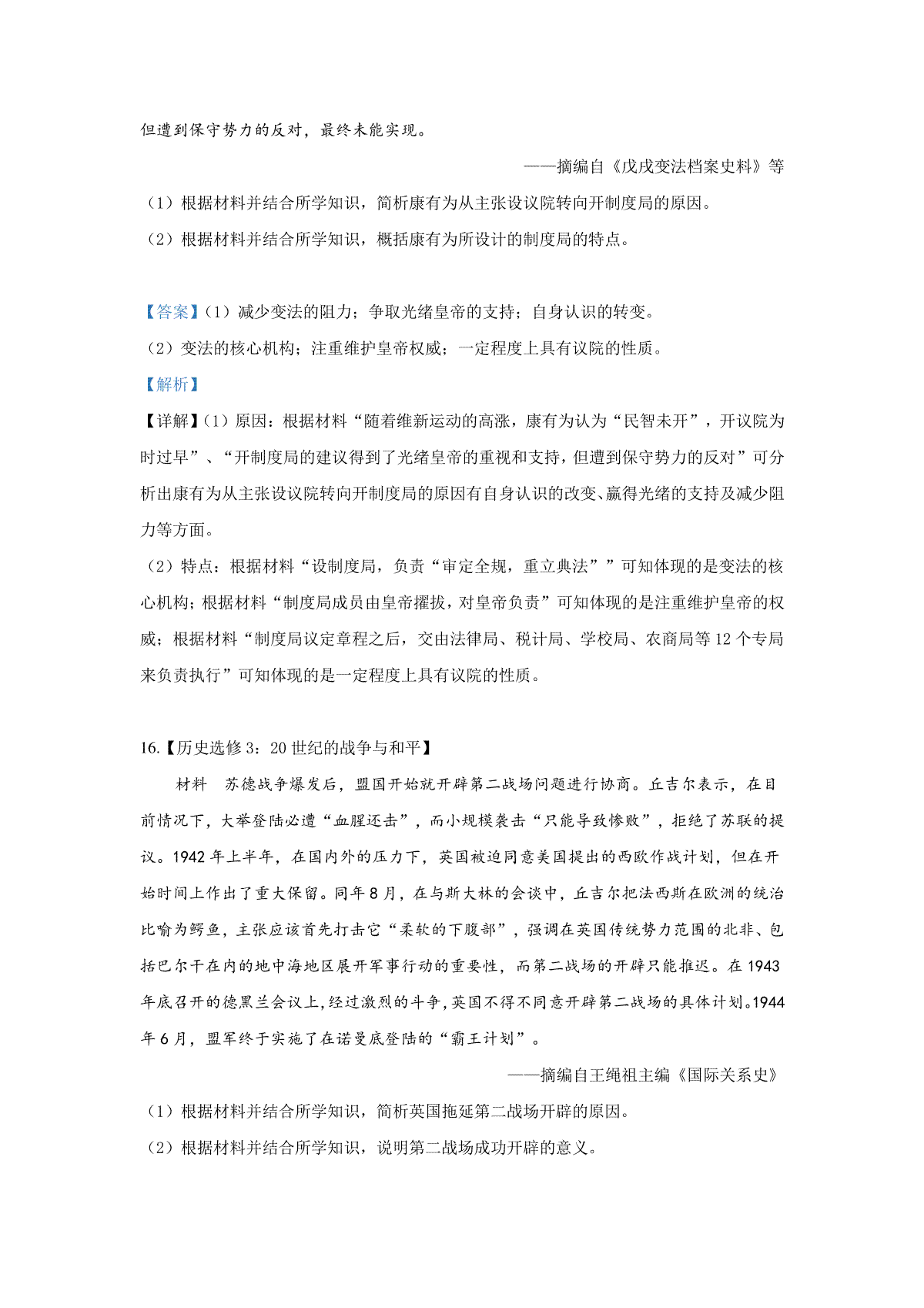 但遭到保守势力的反对，最终未能实现。

——摘编自《戊戌变法档案史料》等

（1）根据材料并结合所学知识，简析康有为从主张设议院转向开制度局的原因。

（2）根据材料并结合所学知识，概括康有为所设计的制度局的特点。

【答案】（1）减少变法的阻力；争取光绪皇帝的支持；自身认识的转变。

（2）变法的核心机构；注重维护皇帝权威；一定程度上具有议院的性质。

【解析】

【详解】（1）原因：根据材料“随着维新运动的高涨，康有为认为“民智未开”，开议院为时过早”、“开制度局的建议得到了光绪皇帝的重视和支持，但遭到保守势力的反对”可分析出康有为从主张设议院转向开制度局的原因有自身认识的改变、赢得光绪的支持及减少阻力等方面。

（2）特点：根据材料“设制度局，负责“审定全规，重立典法””可知体现的是变法的核心机构；根据材料“制度局成员由皇帝擢拔，对皇帝负责”可知体现的是注重维护皇帝的权威；根据材料“制度局议定章程之后，交由法律局、税计局、学校局、农商局等12个专局来负责执行”可知体现的是一定程度上具有议院的性质。

16.【历史选修3：20世纪的战争与和平】

材料 苏德战争爆发后，盟国开始就开辟第二战场问题进行协商。丘吉尔表示，在目前情况下，大举登陆必遭“血腥还击”，而小规模袭击“只能导致惨败”，拒绝了苏联的提议。1942年上半年，在国内外的压力下，英国被迫同意美国提出的西欧作战计划，但在开始时间上作出了重大保留。同年8月，在与斯大林的会谈中，丘吉尔把法西斯在欧洲的统治比喻为鳄鱼，主张应该首先打击它“柔软的下腹部”，强调在英国传统势力范围的北非、包括巴尔干在内的地中海地区展开军事行动的重要性，而第二战场的开辟只能推迟。在1943年底召开的德黑兰会议上，经过激烈的斗争，英国不得不同意开辟第二战场的具体计划。1944年6月，盟军终于实施了在诺曼底登陆的“霸王计划”。

——摘编自王绳祖主编《国际关系史》

（1）根据材料并结合所学知识，简析英国拖延第二战场开辟的原因。

（2）根据材料并结合所学知识，说明第二战场成功开辟的意义。